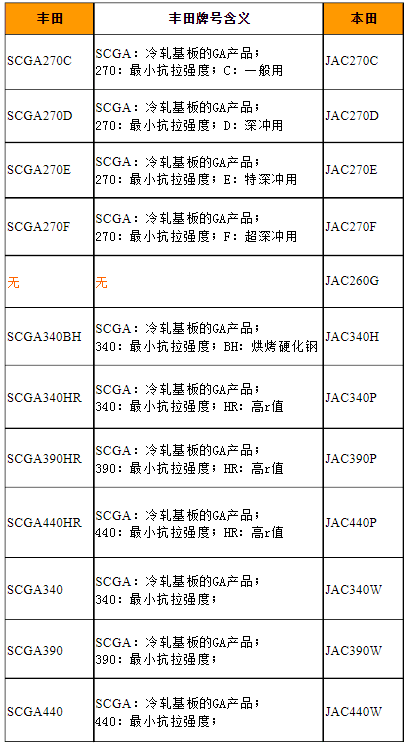 | 丰田 | 丰田牌号含义 | 本田 |
|---|---|---|
| SCGA270C | SCGA：冷轧基板的GA产品；270：最小抗拉强度；C：一般用 | JAC270C |
| SCGA270D | SCGA：冷轧基板的GA产品；270：最小抗拉强度；D：深冲用 | JAC270D |
| SCGA270E | SCGA：冷轧基板的GA产品；270：最小抗拉强度；E：特深冲用 | JAC270E |
| SCGA270F | SCGA：冷轧基板的GA产品；270：最小抗拉强度；F：超深冲用 | JAC270F |
| 无 | 无 | JAC260G |
| SCGA340BH | SCGA：冷轧基板的GA产品；340：最小抗拉强度；BH：烘烤硬化钢 | JAC340H |
| SCGA340HR | SCGA：冷轧基板的GA产品；340：最小抗拉强度；HR：高r值 | JAC340P |
| SCGA390HR | SCGA：冷轧基板的GA产品；390：最小抗拉强度；HR：高r值 | JAC390P |
| SCGA440HR | SCGA：冷轧基板的GA产品；440：最小抗拉强度；HR：高r值 | JAC440P |
| SCGA340 | SCGA：冷轧基板的GA产品；340：最小抗拉强度； | JAC340W |
| SCGA390 | SCGA：冷轧基板的GA产品；390：最小抗拉强度； | JAC390W |
| SCGA440 | SCGA：冷轧基板的GA产品；440：最小抗拉强度； | JAC440W |